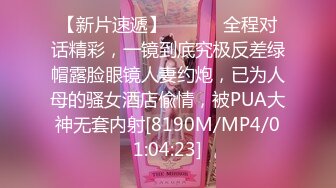 【新片速遞】 全程对话精彩，一镜到底究极反差绿帽露脸眼镜人妻约炮，已为人母的骚女酒店偷情，被PUA大神无套内射[8190M/MP4/01:04:23]

THE MIRROR
SAKURA